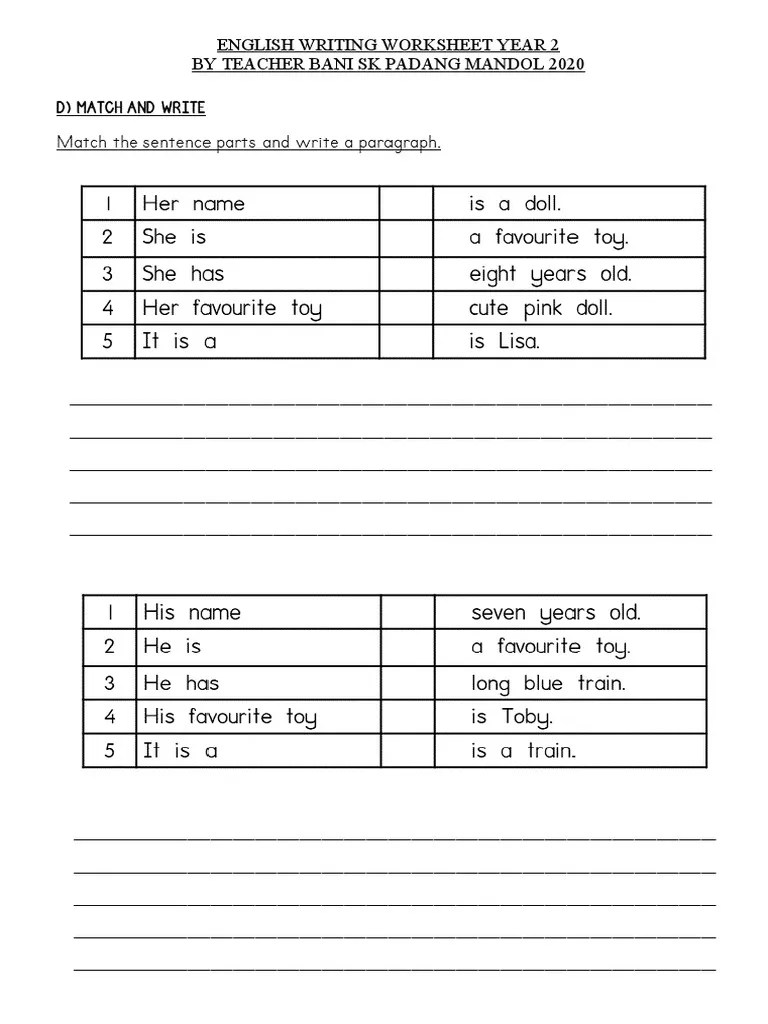 ENGLISH WRITING WORKSHEET YEAR 2
BY TEACHER BANI SK PADANG MANDOL 2020

D) MATCH AND WRITE

Match the sentence parts and write a paragraph.

| 1 | Her name | | is a doll. |
|---|---|---|---|
| 2 | She is | | a favourite toy. |
| 3 | She has | | eight years old. |
| 4 | Her favourite toy | | cute pink doll. |
| 5 | It is a | | is Lisa. |

| 1 | His name | | seven years old. |
|---|---|---|---|
| 2 | He is | | a favourite toy. |
| 3 | He has | | long blue train. |
| 4 | His favourite toy | | is Toby. |
| 5 | It is a | | is a train. |